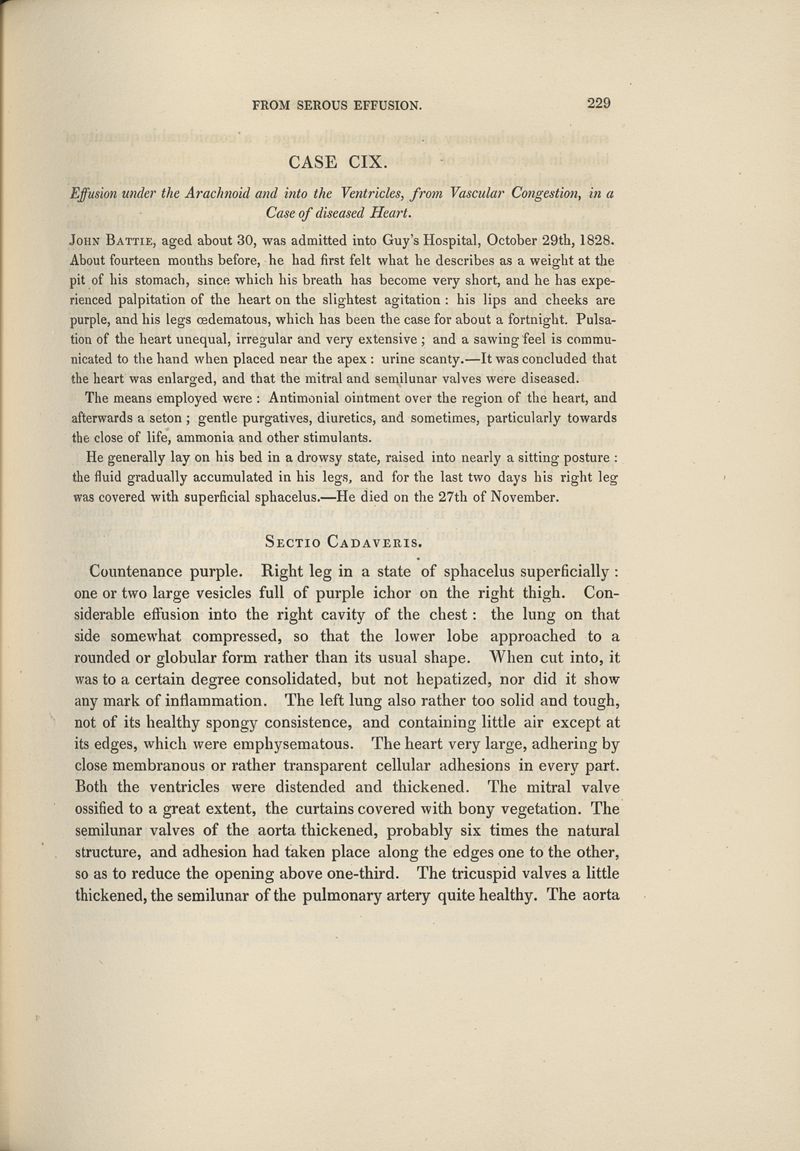 FROM SEROUS EFFUSION. 229

CASE CIX.

Effusion under the Arachnoid and into the Ventricles, from Vascular Congestion, in a Case of diseased Heart.

John Battie, aged about 30, was admitted into Guy's Hospital, October 29th, 1828. About fourteen months before, he had first felt what he describes as a weight at the pit of his stomach, since which his breath has become very short, and he has experienced palpitation of the heart on the slightest agitation : his lips and cheeks are purple, and his legs œdematous, which has been the case for about a fortnight. Pulsation of the heart unequal, irregular and very extensive ; and a sawing feel is communicated to the hand when placed near the apex : urine scanty.—It was concluded that the heart was enlarged, and that the mitral and semilunar valves were diseased.

The means employed were : Antimonial ointment over the region of the heart, and afterwards a seton ; gentle purgatives, diuretics, and sometimes, particularly towards the close of life, ammonia and other stimulants.

He generally lay on his bed in a drowsy state, raised into nearly a sitting posture : the fluid gradually accumulated in his legs, and for the last two days his right leg was covered with superficial sphacelus.—He died on the 27th of November.

Sectio Cadaveris.

Countenance purple. Right leg in a state of sphacelus superficially : one or two large vesicles full of purple ichor on the right thigh. Considerable effusion into the right cavity of the chest : the lung on that side somewhat compressed, so that the lower lobe approached to a rounded or globular form rather than its usual shape. When cut into, it was to a certain degree consolidated, but not hepatized, nor did it show any mark of inflammation. The left lung also rather too solid and tough, not of its healthy spongy consistence, and containing little air except at its edges, which were emphysematous. The heart very large, adhering by close membranous or rather transparent cellular adhesions in every part. Both the ventricles were distended and thickened. The mitral valve ossified to a great extent, the curtains covered with bony vegetation. The semilunar valves of the aorta thickened, probably six times the natural structure, and adhesion had taken place along the edges one to the other, so as to reduce the opening above one-third. The tricuspid valves a little thickened, the semilunar of the pulmonary artery quite healthy. The aorta